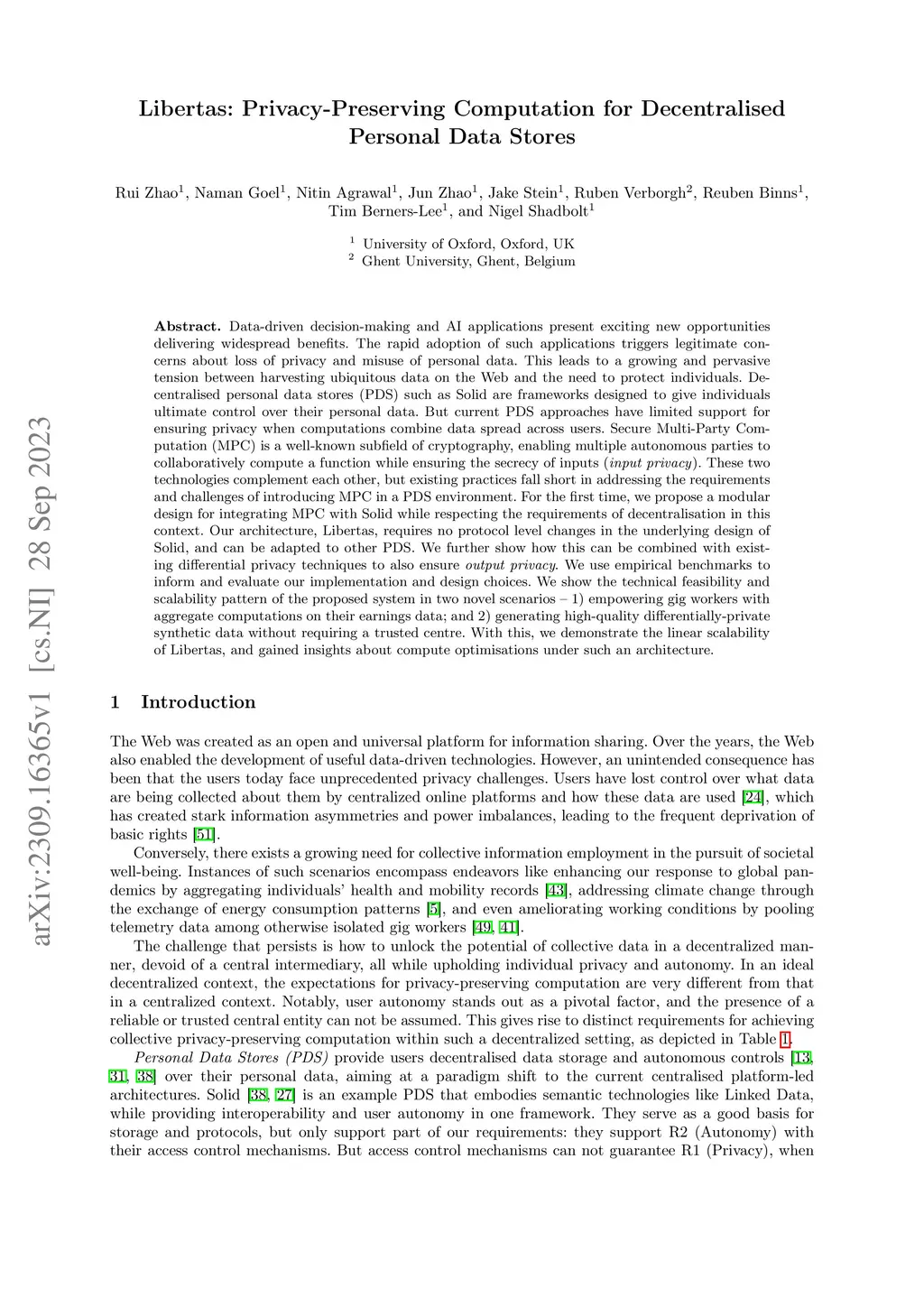 arXiv:2309.16365v1 [cs.NI] 28 Sep 2023

Libertas: Privacy-Preserving Computation for Decentralised Personal Data Stores

Rui Zhao$^1$, Naman Goel$^1$, Nitin Agrawal$^1$, Jun Zhao$^1$, Jake Stein$^1$, Ruben Verborgh$^2$, Reuben Binns$^1$, Tim Berners-Lee$^1$, and Nigel Shadbolt$^1$

$^1$ University of Oxford, Oxford, UK
$^2$ Ghent University, Ghent, Belgium

Abstract. Data-driven decision-making and AI applications present exciting new opportunities delivering widespread benefits. The rapid adoption of such applications triggers legitimate concerns about loss of privacy and misuse of personal data. This leads to a growing and pervasive tension between harvesting ubiquitous data on the Web and the need to protect individuals. Decentralised personal data stores (PDS) such as Solid are frameworks designed to give individuals ultimate control over their personal data. But current PDS approaches have limited support for ensuring privacy when computations combine data spread across users. Secure Multi-Party Computation (MPC) is a well-known subfield of cryptography, enabling multiple autonomous parties to collaboratively compute a function while ensuring the secrecy of inputs (input privacy). These two technologies complement each other, but existing practices fall short in addressing the requirements and challenges of introducing MPC in a PDS environment. For the first time, we propose a modular design for integrating MPC with Solid while respecting the requirements of decentralisation in this context. Our architecture, Libertas, requires no protocol level changes in the underlying design of Solid, and can be adapted to other PDS. We further show how this can be combined with existing differential privacy techniques to also ensure output privacy. We use empirical benchmarks to inform and evaluate our implementation and design choices. We show the technical feasibility and scalability pattern of the proposed system in two novel scenarios – 1) empowering gig workers with aggregate computations on their earnings data; and 2) generating high-quality differentially-private synthetic data without requiring a trusted centre. With this, we demonstrate the linear scalability of Libertas, and gained insights about compute optimisations under such an architecture.

1 Introduction

The Web was created as an open and universal platform for information sharing. Over the years, the Web also enabled the development of useful data-driven technologies. However, an unintended consequence has been that the users today face unprecedented privacy challenges. Users have lost control over what data are being collected about them by centralized online platforms and how these data are used [24], which has created stark information asymmetries and power imbalances, leading to the frequent deprivation of basic rights [51].

Conversely, there exists a growing need for collective information employment in the pursuit of societal well-being. Instances of such scenarios encompass endeavors like enhancing our response to global pandemics by aggregating individuals' health and mobility records [43], addressing climate change through the exchange of energy consumption patterns [5], and even ameliorating working conditions by pooling telemetry data among otherwise isolated gig workers [49, 41].

The challenge that persists is how to unlock the potential of collective data in a decentralized manner, devoid of a central intermediary, all while upholding individual privacy and autonomy. In an ideal decentralized context, the expectations for privacy-preserving computation are very different from that in a centralized context. Notably, user autonomy stands out as a pivotal factor, and the presence of a reliable or trusted central entity can not be assumed. This gives rise to distinct requirements for achieving collective privacy-preserving computation within such a decentralized setting, as depicted in Table 1.

Personal Data Stores (PDS) provide users decentralised data storage and autonomous controls [13, 31, 38] over their personal data, aiming at a paradigm shift to the current centralised platform-led architectures. Solid [38, 27] is an example PDS that embodies semantic technologies like Linked Data, while providing interoperability and user autonomy in one framework. They serve as a good basis for storage and protocols, but only support part of our requirements: they support R2 (Autonomy) with their access control mechanisms. But access control mechanisms can not guarantee R1 (Privacy), when